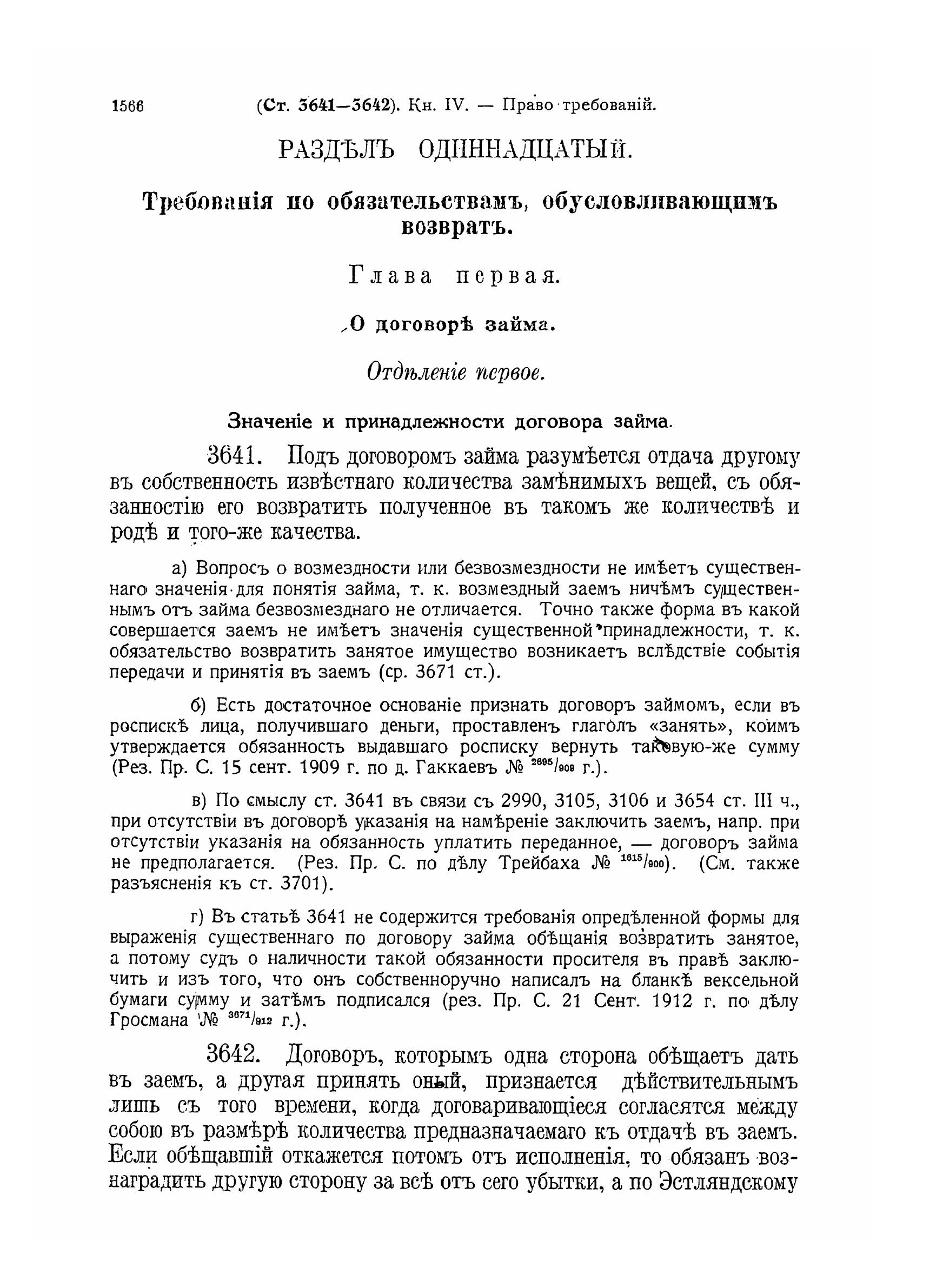 1566 (Ст. 3641—3642). Кн. IV. — Право требованій.

РАЗДѢЛЪ ОДИННАДЦАТЫЙ.

Требованія по обязательствамъ, обусловливающимъ возвратъ.

Глава первая.

О договорѣ займа.

Отдѣленіе первое.

Значеніе и принадлежности договора займа.

3641. Подъ договоромъ займа разумѣется отдача другому въ собственность извѣстнаго количества замѣнимыхъ вещей, съ обязанностію его возвратить полученное въ такомъ же количествѣ и родѣ и того-же качества.

а) Вопросъ о возмездности или безвозмездности не имѣетъ существеннаго значенія для понятія займа, т. к. возмездный заемъ ничѣмъ существеннымъ отъ займа безвозмезднаго не отличается. Точно также форма въ какой совершается заемъ не имѣетъ значенія существенной принадлежности, т. к. обязательство возвратить занятое имущество возникаетъ вслѣдствіе событія передачи и принятія въ заемъ (ср. 3671 ст.).

б) Есть достаточное основаніе признать договоръ займомъ, если въ роспискѣ лица, получившаго деньги, проставленъ глаголъ «занять», коимъ утверждается обязанность выдавшаго росписку вернуть таковую-же сумму (Рез. Пр. С. 15 сент. 1909 г. по д. Гаккаевъ № $^{2695}/_{909}$ г.).

в) По смыслу ст. 3641 въ связи съ 2990, 3105, 3106 и 3654 ст. III ч., при отсутствіи въ договорѣ указанія на намѣреніе заключить заемъ, напр. при отсутствіи указанія на обязанность уплатить переданное, — договоръ займа не предполагается. (Рез. Пр. С. по дѣлу Трейбаха № $^{1615}/_{900}$). (См. также разъясненія къ ст. 3701).

г) Въ статьѣ 3641 не содержится требованія опредѣленной формы для выраженія существеннаго по договору займа обѣщанія возвратить занятое, а потому судъ о наличности такой обязанности просителя въ правѣ заключить и изъ того, что онъ собственноручно написалъ на бланкѣ вексельной бумаги сумму и затѣмъ подписался (рез. Пр. С. 21 Сент. 1912 г. по дѣлу Гросмана № $^{3671}/_{912}$ г.).

3642. Договоръ, которымъ одна сторона обѣщаетъ дать въ заемъ, а другая принять оный, признается дѣйствительнымъ лишь съ того времени, когда договаривающіеся согласятся между собою въ размѣрѣ количества предназначаемаго къ отдачѣ въ заемъ. Если обѣщавшій откажется потомъ отъ исполненія, то обязанъ вознаградить другую сторону за всѣ отъ сего убытки, а по Эстляндскому